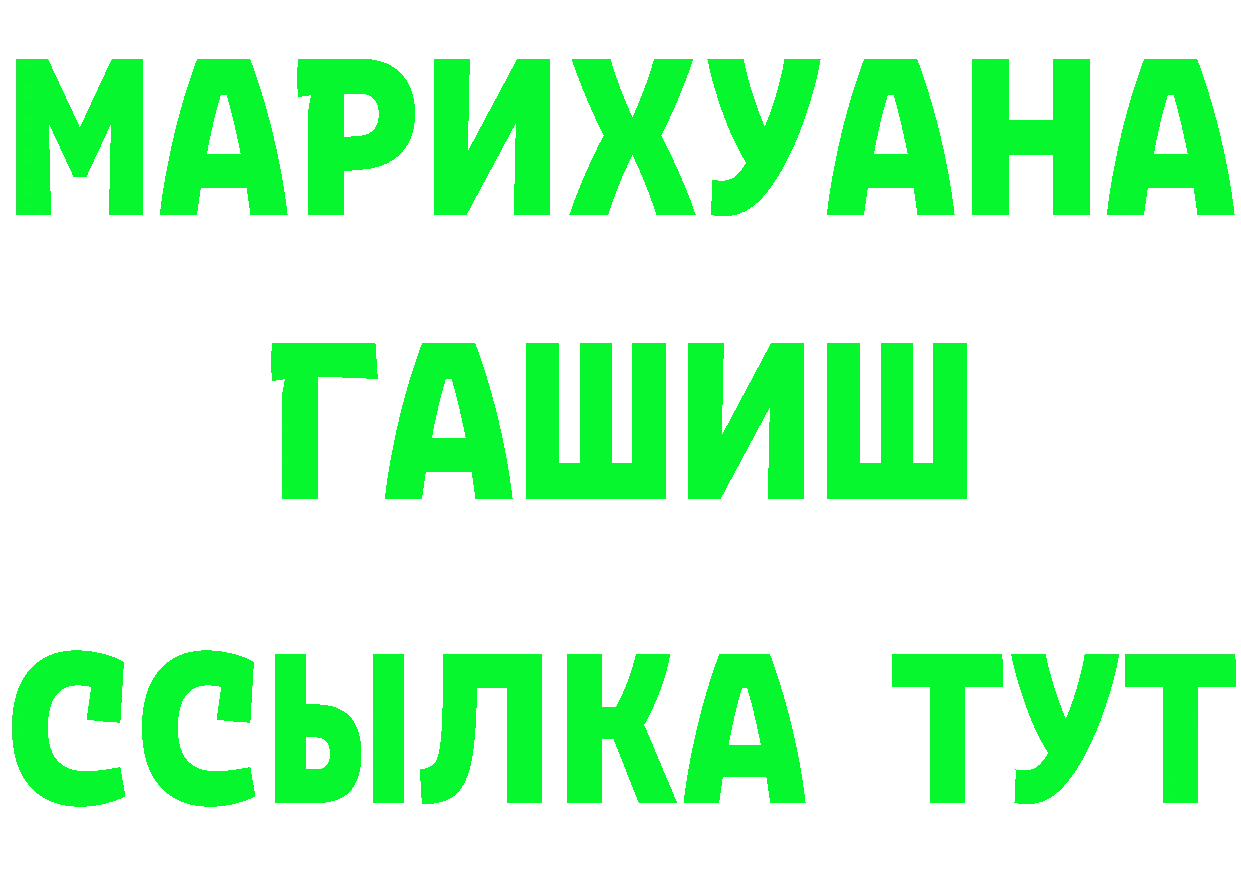 МАРИХУАНА
ГАШИШ
ССЫЛКА ТУТ